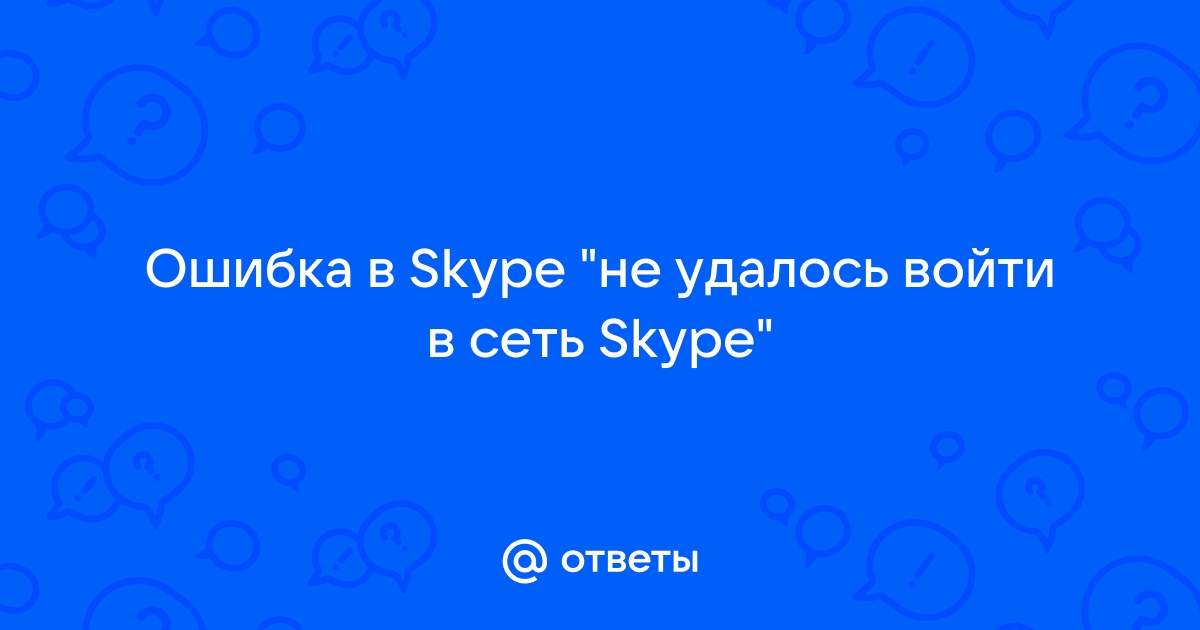 Ошибка в Skype "не удалось войти в сеть Skype"

@ ответы